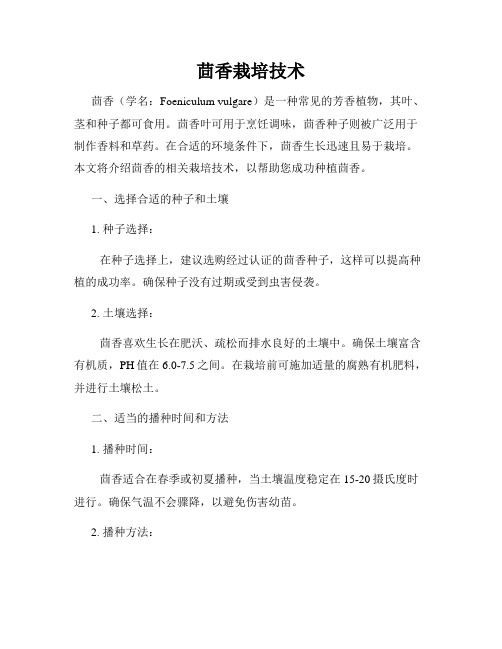 茴香栽培技术

茴香（学名：Foeniculum vulgare）是一种常见的芳香植物，其叶、茎和种子都可食用。茴香叶可用于烹饪调味，茴香种子则被广泛用于制作香料和草药。在合适的环境条件下，茴香生长迅速且易于栽培。本文将介绍茴香的相关栽培技术，以帮助您成功种植茴香。

一、选择合适的种子和土壤

1. 种子选择：

在种子选择上，建议选购经过认证的茴香种子，这样可以提高种植的成功率。确保种子没有过期或受到虫害侵袭。

2. 土壤选择：

茴香喜欢生长在肥沃、疏松而排水良好的土壤中。确保土壤富含有机质，PH 值在 6.0-7.5 之间。在栽培前可施加适量的腐熟有机肥料，并进行土壤松土。

二、适当的播种时间和方法

1. 播种时间：

茴香适合在春季或初夏播种，当土壤温度稳定在 15-20 摄氏度时进行。确保气温不会骤降，以避免伤害幼苗。

2. 播种方法：